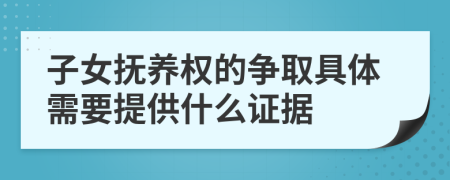 子女抚养权的争取具体需要提供什么证据